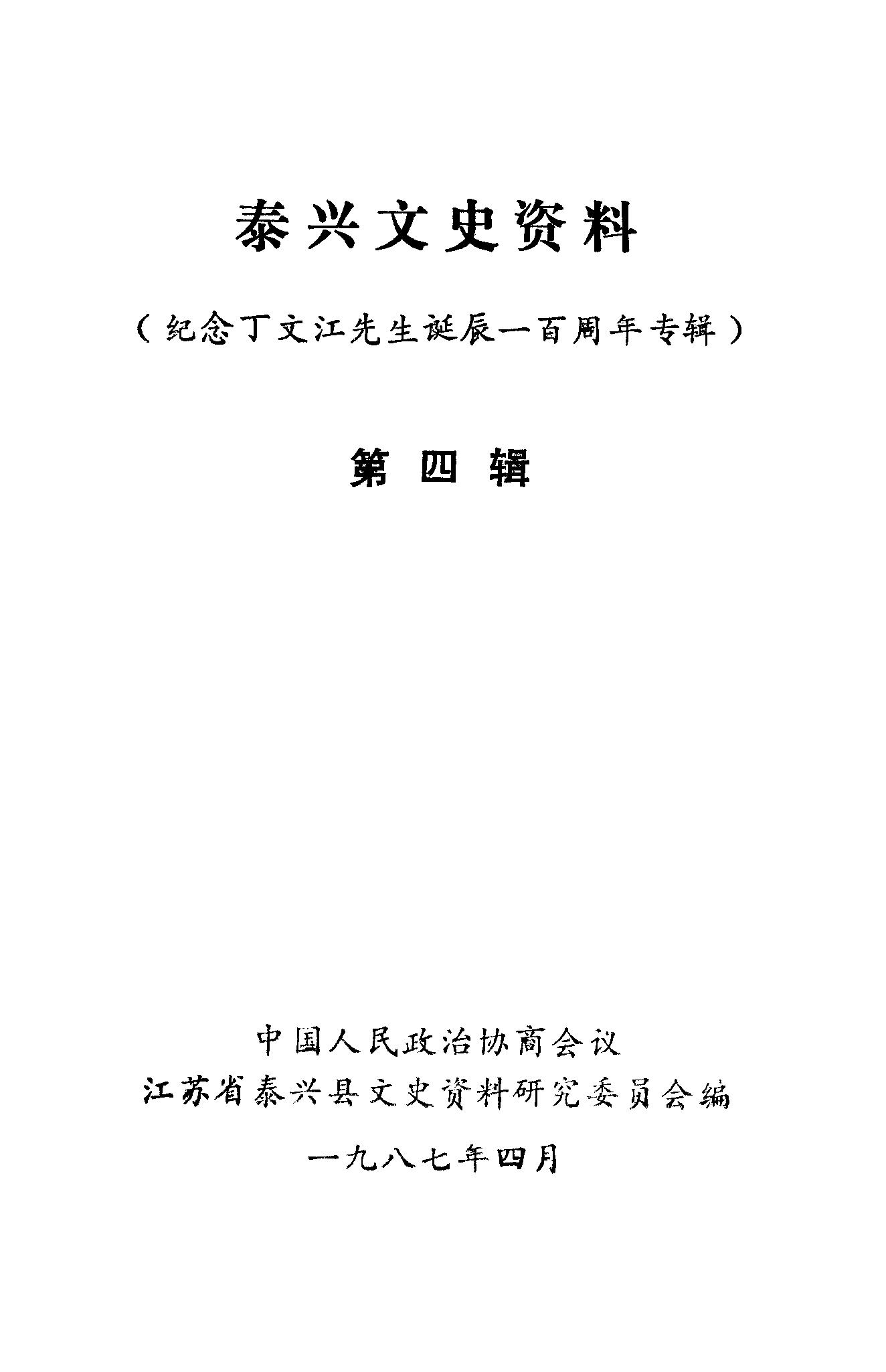 泰兴文史资料

（纪念丁文江先生诞辰一百周年专辑）

第四辑

中国人民政治协商会议
江苏省泰兴县文史资料研究委员会编

一九八七年四月